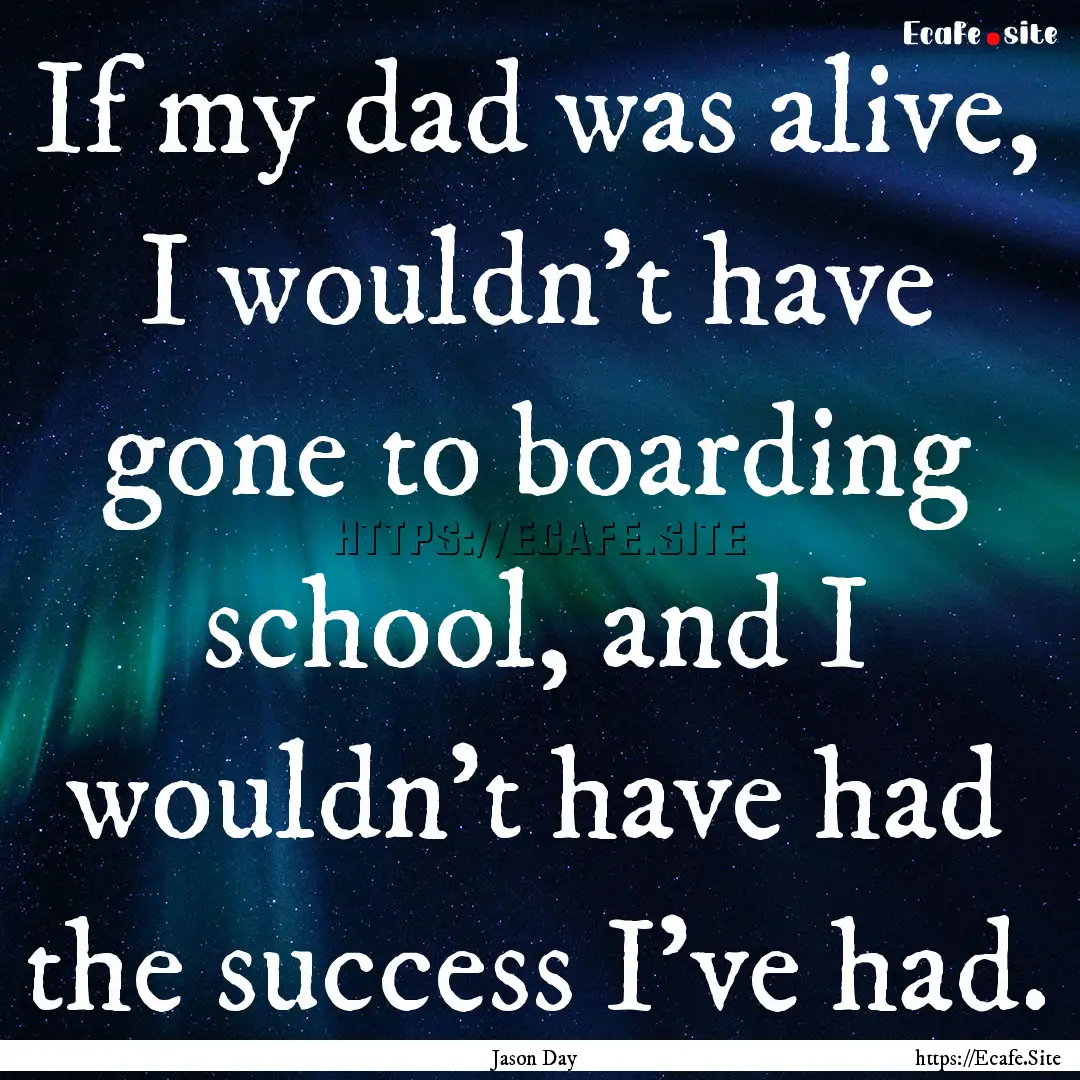 Ecafe.site

If my dad was alive, I wouldn't have gone to boarding school, and I wouldn't have had the success I've had.

HTTPS://ECAFE.SITE

Jason Day

https://Ecafe.Site